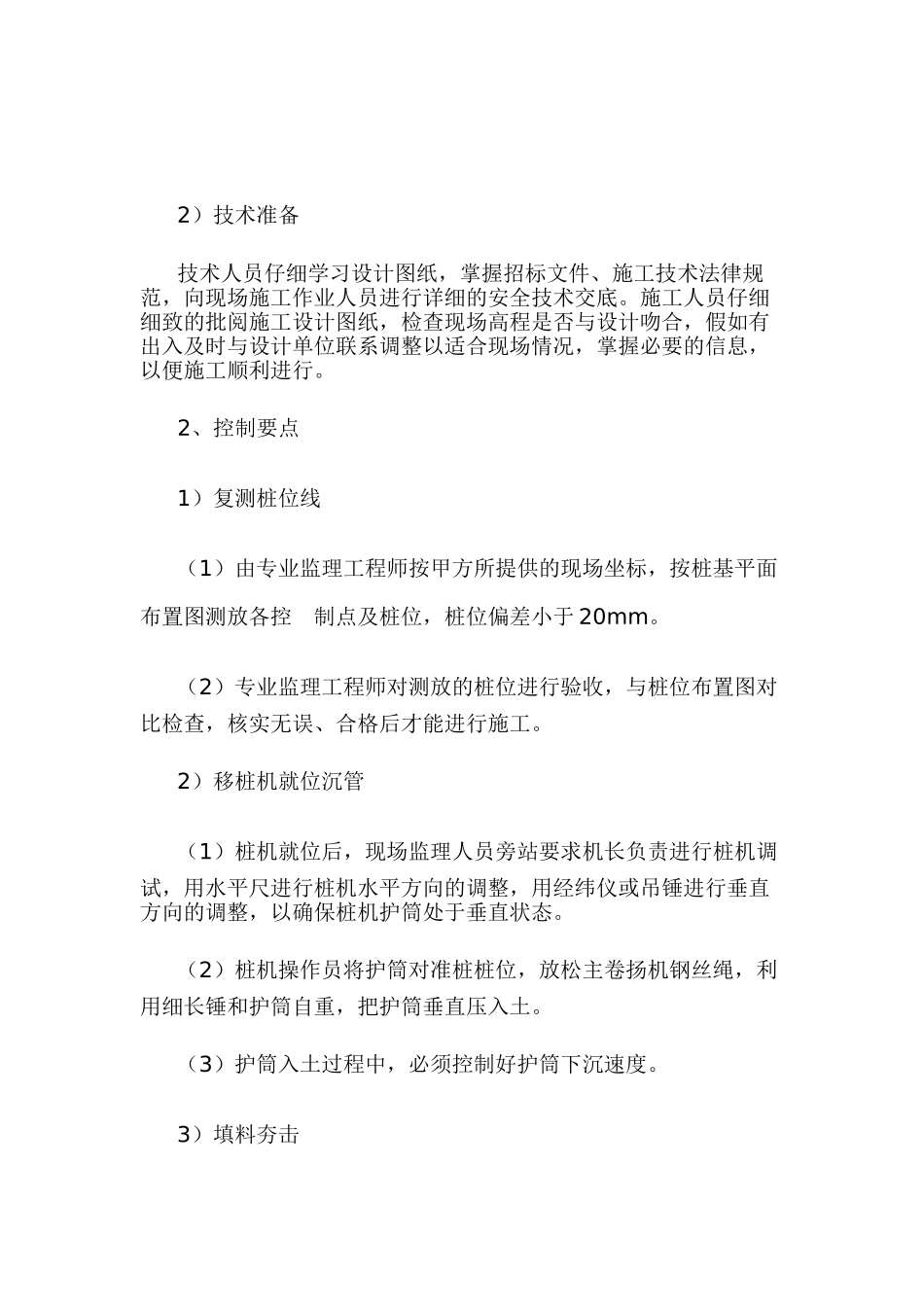 2）技术准备

技术人员仔细学习设计图纸，掌握招标文件、施工技术法律规范，向现场施工作业人员进行详细的安全技术交底。施工人员仔细细致的批阅施工设计图纸，检查现场高程是否与设计吻合，假如有出入及时与设计单位联系调整以适合现场情况，掌握必要的信息，以便施工顺利进行。

2、控制要点

1）复测桩位线

（1）由专业监理工程师按甲方所提供的现场坐标，按桩基平面布置图测放各控 制点及桩位，桩位偏差小于20mm。

（2）专业监理工程师对测放的桩位进行验收，与桩位布置图对比检查，核实无误、合格后才能进行施工。

2）移桩机就位沉管

（1）桩机就位后，现场监理人员旁站要求机长负责进行桩机调试，用水平尺进行桩机水平方向的调整，用经纬仪或吊锤进行垂直方向的调整，以确保桩机护筒处于垂直状态。

（2）桩机操作员将护筒对准桩桩位，放松主卷扬机钢丝绳，利用细长锤和护筒自重，把护筒垂直压入土。

（3）护筒入土过程中，必须控制好护筒下沉速度。

3）填料夯击